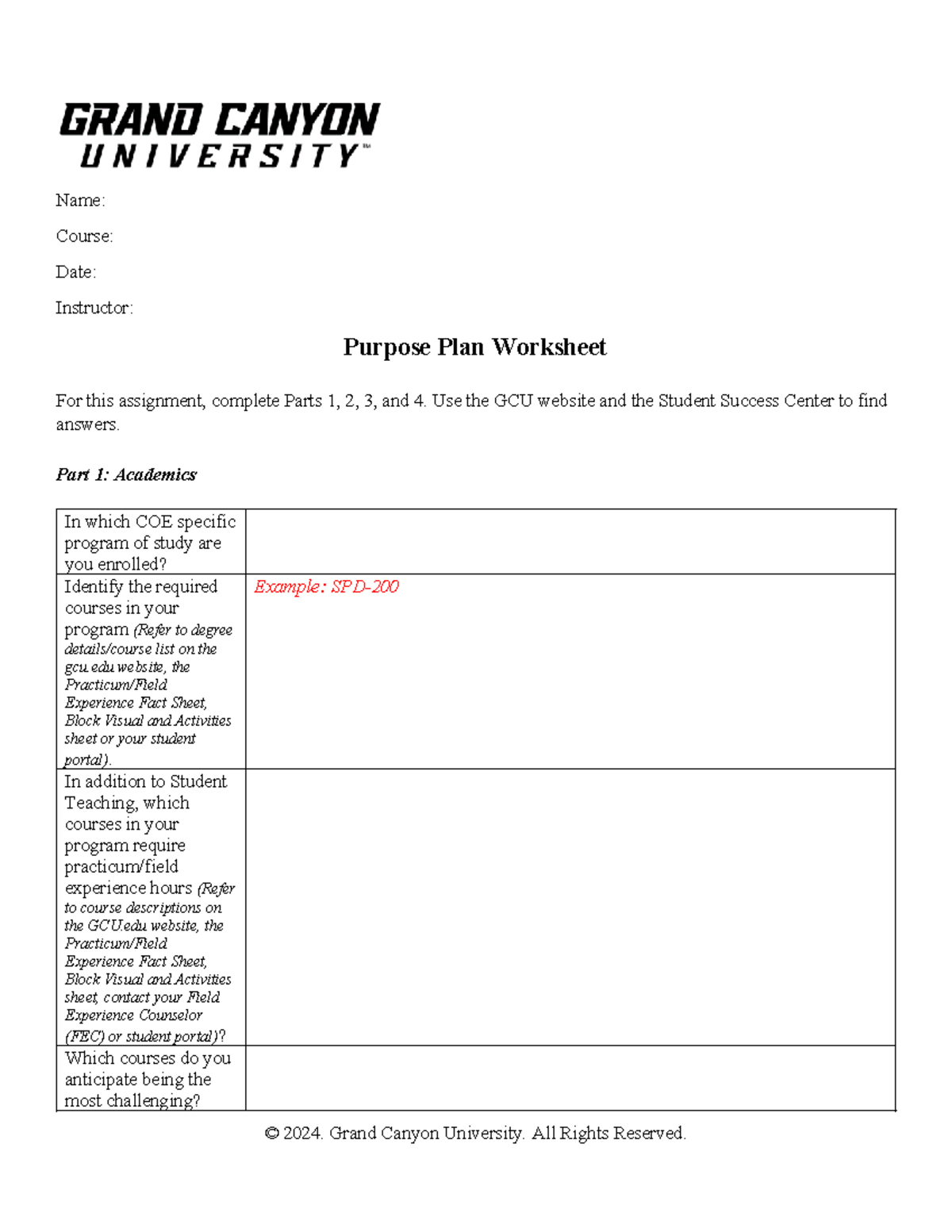 GRAND CANYON
UNIVERSITY™

Name:

Course:

Date:

Instructor:

Purpose Plan Worksheet

For this assignment, complete Parts 1, 2, 3, and 4. Use the GCU website and the Student Success Center to find answers.

Part 1: Academics

| In which COE specific program of study are you enrolled? | |
|---|---|
| Identify the required courses in your program (Refer to degree details/course list on the gcu.edu website, the Practicum/Field Experience Fact Sheet, Block Visual and Activities sheet or your student portal). | Example: SPD-200 |
| In addition to Student Teaching, which courses in your program require practicum/field experience hours (Refer to course descriptions on the GCU.edu website, the Practicum/Field Experience Fact Sheet, Block Visual and Activities sheet, contact your Field Experience Counselor (FEC) or student portal)? | |
| Which courses do you anticipate being the most challenging? | |

© 2024. Grand Canyon University. All Rights Reserved.